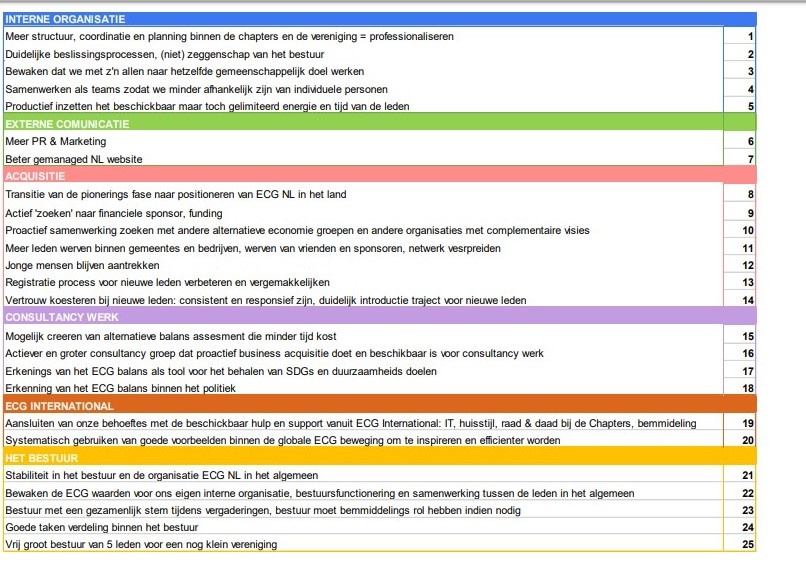 | INTERNE ORGANISATIE | |
|---|---|
| Meer structuur, coordinatie en planning binnen de chapters en de vereniging = professionaliseren | 1 |
| Duidelijke beslissingsprocessen, (niet) zeggenschap van het bestuur | 2 |
| Bewaken dat we met z'n allen naar hetzelfde gemeenschappelijk doel werken | 3 |
| Samenwerken als teams zodat we minder afhankelijk zijn van individuele personen | 4 |
| Productief inzetten het beschickbaar maar toch gelimiteerd energie en tijd van de leden | 5 |
| EXTERNE COMUNICATIE | |
| Meer PR & Marketing | 6 |
| Beter gemanaged NL website | 7 |
| ACQUISITIE | |
| Transitie van de pionerings fase naar positioneren van ECG NL in het land | 8 |
| Actief 'zoeken' naar financiele sponsor, funding | 9 |
| Proactief samenwerking zoeken met andere alternatieve economie groepen en andere organisaties met complementaire visies | 10 |
| Meer leden werven binnen gemeentes en bedrijven, werven van vrienden en sponsoren, netwerk vesrpreiden | 11 |
| Jonge mensen blijven aantrekken | 12 |
| Registratie process voor nieuwe leden verbeteren en vergemakkelijken | 13 |
| Vertrouw koesteren bij nieuwe leden: consistent en responsief zijn, duidelijk introductie traject voor nieuwe leden | 14 |
| CONSULTANCY WERK | |
| Mogelijk creeren van alternatieve balans assesment die minder tijd kost | 15 |
| Actiever en groter consultancy groep dat proactief business acquisitie doet en beschikbaar is voor consultancy werk | 16 |
| Erkenings van het ECG balans als tool voor het behalen van SDGs en duurzaamheids doelen | 17 |
| Erkenning van het ECG balans binnen het politiek | 18 |
| ECG INTERNATIONAL | |
| Aansluiten van onze behoeftes met de beschickbaar hulp en support vanuit ECG International: IT, huisstijl, raad & daad bij de Chapters, bemmideling | 19 |
| Systematisch gebruiken van goede voorbeelden binnen de globale ECG beweging om te inspireren en efficienter worden | 20 |
| HET BESTUUR | |
| Stabiliteit in het bestuur en de organisatie ECG NL in het algemeen | 21 |
| Bewaken de ECG waarden voor ons eigen interne organisatie, bestuursfunctionering en samenwerking tussen de leden in het algemeen | 22 |
| Bestuur met een gezamenlijk stem tijdens vergaderingen, bestuur moet bemmiddelings rol hebben indien nodig | 23 |
| Goede taken verdeling binnen het bestuur | 24 |
| Vrij groot bestuur van 5 leden voor een nog klein vereniging | 25 |